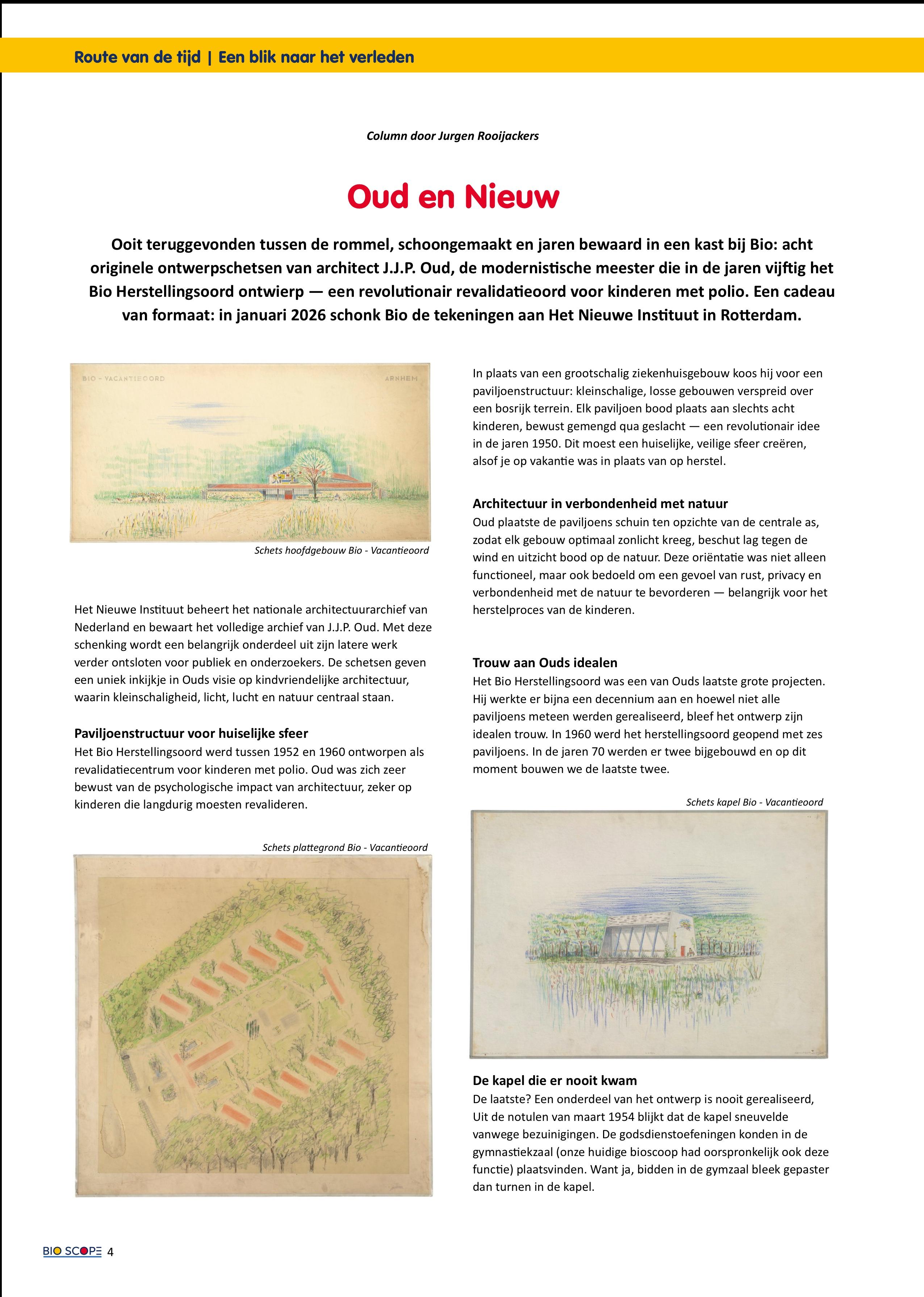 Route van de tijd | Een blik naar het verleden

Column door Jurgen Rooijackers

Oud en Nieuw

Ooit teruggevonden tussen de rommel, schoongemaakt en jaren bewaard in een kast bij Bio: acht originele ontwerpschetsen van architect J.J.P. Oud, de modernistische meester die in de jaren vijftig het Bio Herstellingsoord ontwierp — een revolutionair revalidatieoord voor kinderen met polio. Een cadeau van formaat: in januari 2026 schonk Bio de tekeningen aan Het Nieuwe Instituut in Rotterdam.

BIO - VACANTIEOORD ARNHEM

Schets hoofdgebouw Bio - Vacantieoord

Het Nieuwe Instituut beheert het nationale architectuurarchief van Nederland en bewaart het volledige archief van J.J.P. Oud. Met deze schenking wordt een belangrijk onderdeel uit zijn latere werk verder ontsloten voor publiek en onderzoekers. De schetsen geven een uniek inkijkje in Ouds visie op kindvriendelijke architectuur, waarin kleinschaligheid, licht, lucht en natuur centraal staan.

Paviljoenstructuur voor huiselijke sfeer
Het Bio Herstellingsoord werd tussen 1952 en 1960 ontworpen als revalidatiecentrum voor kinderen met polio. Oud was zich zeer bewust van de psychologische impact van architectuur, zeker op kinderen die langdurig moesten revalideren.

Schets plattegrond Bio - Vacantieoord

In plaats van een grootschalig ziekenhuisgebouw koos hij voor een paviljoenstructuur: kleinschalige, losse gebouwen verspreid over een bosrijk terrein. Elk paviljoen bood plaats aan slechts acht kinderen, bewust gemengd qua geslacht — een revolutionair idee in de jaren 1950. Dit moest een huiselijke, veilige sfeer creëren, alsof je op vakantie was in plaats van op herstel.

Architectuur in verbondenheid met natuur
Oud plaatste de paviljoens schuin ten opzichte van de centrale as, zodat elk gebouw optimaal zonlicht kreeg, beschut lag tegen de wind en uitzicht bood op de natuur. Deze oriëntatie was niet alleen functioneel, maar ook bedoeld om een gevoel van rust, privacy en verbondenheid met de natuur te bevorderen — belangrijk voor het herstelproces van de kinderen.

Trouw aan Ouds idealen
Het Bio Herstellingsoord was een van Ouds laatste grote projecten. Hij werkte er bijna een decennium aan en hoewel niet alle paviljoens meteen werden gerealiseerd, bleef het ontwerp zijn idealen trouw. In 1960 werd het herstellingsoord geopend met zes paviljoens. In de jaren 70 werden er twee bijgebouwd en op dit moment bouwen we de laatste twee.

Schets kapel Bio - Vacantieoord

De kapel die er nooit kwam
De laatste? Een onderdeel van het ontwerp is nooit gerealiseerd, Uit de notulen van maart 1954 blijkt dat de kapel sneuvelde vanwege bezuinigingen. De godsdienstoefeningen konden in de gymnastiekzaal (onze huidige bioscoop had oorspronkelijk ook deze functie) plaatsvinden. Want ja, bidden in de gymzaal bleek gepaster dan turnen in de kapel.

BIO SCOPE 4